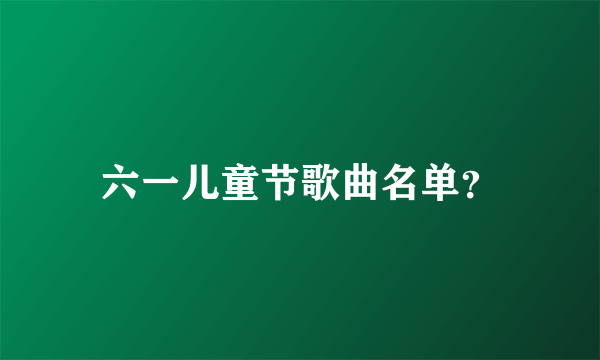 六一儿童节歌曲名单?